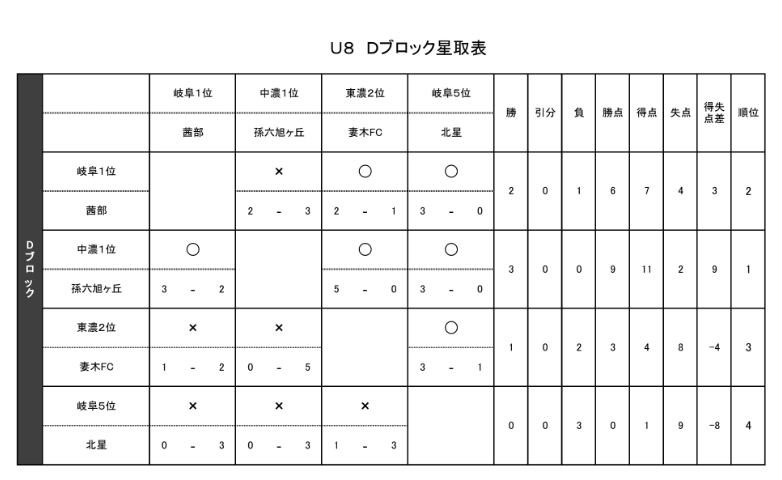 U8　Dブロック星取表

| Dブロック | | 岐阜1位 茜部 | 中濃1位 孫六旭ヶ丘 | 東濃2位 妻木FC | 岐阜5位 北星 | 勝 | 引分 | 負 | 勝点 | 得点 | 失点 | 得失点差 | 順位 |
|---|---|---|---|---|---|---|---|---|---|---|---|---|---|
| | 岐阜1位 茜部 | | × 2 - 3 | ○ 2 - 1 | ○ 3 - 0 | 2 | 0 | 1 | 6 | 7 | 4 | 3 | 2 |
| | 中濃1位 孫六旭ヶ丘 | ○ 3 - 2 | | ○ 5 - 0 | ○ 3 - 0 | 3 | 0 | 0 | 9 | 11 | 2 | 9 | 1 |
| | 東濃2位 妻木FC | × 1 - 2 | × 0 - 5 | | ○ 3 - 1 | 1 | 0 | 2 | 3 | 4 | 8 | -4 | 3 |
| | 岐阜5位 北星 | × 0 - 3 | × 0 - 3 | × 1 - 3 | | 0 | 0 | 3 | 0 | 1 | 9 | -8 | 4 |